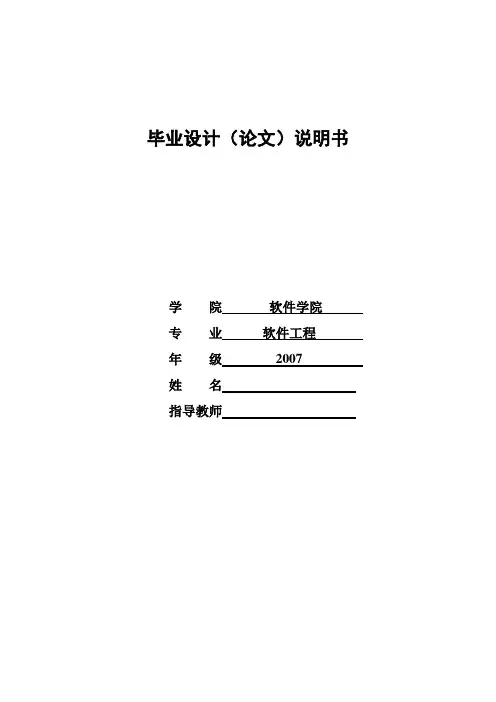 毕业设计（论文）说明书

学　院　软件学院

专　业　软件工程

年　级　2007

姓　名

指导教师